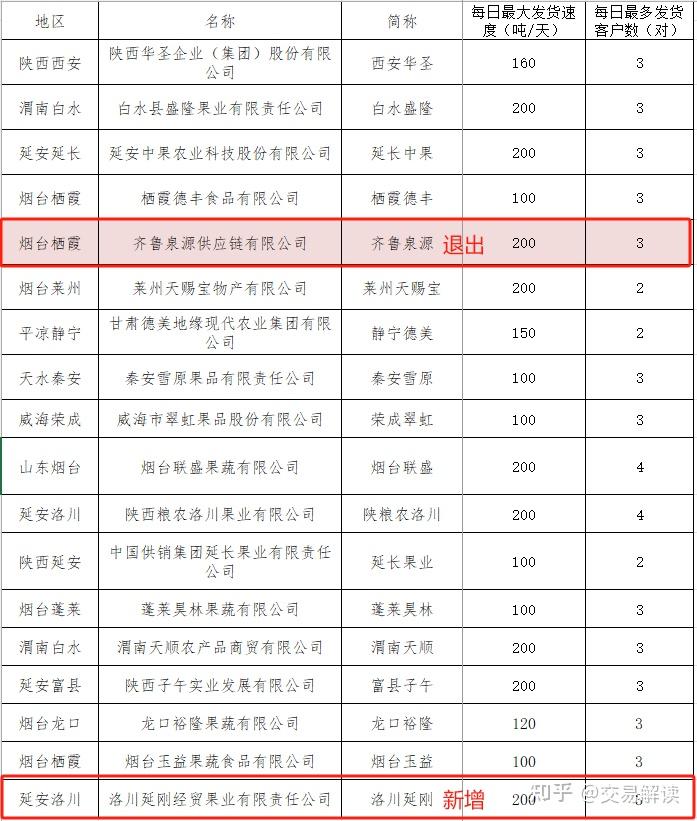 | 地区 | 名称 | 简称 | 每日最大发货速度（吨/天） | 每日最多发货客户数（对） |
|---|---|---|---|---|
| 陕西西安 | 陕西华圣企业（集团）股份有限公司 | 西安华圣 | 160 | 3 |
| 渭南白水 | 白水县盛隆果业有限责任公司 | 白水盛隆 | 200 | 3 |
| 延安延长 | 延安中果农业科技股份有限公司 | 延长中果 | 200 | 3 |
| 烟台栖霞 | 栖霞德丰食品有限公司 | 栖霞德丰 | 100 | 3 |
| 烟台栖霞 | 齐鲁泉源供应链有限公司 | 齐鲁泉源 退出 | 200 | 3 |
| 烟台莱州 | 莱州天赐宝物产有限公司 | 莱州天赐宝 | 200 | 2 |
| 平凉静宁 | 甘肃德美地缘现代农业集团有限公司 | 静宁德美 | 150 | 2 |
| 天水秦安 | 秦安雪原果品有限责任公司 | 秦安雪原 | 100 | 3 |
| 威海荣成 | 威海市翠虹果品股份有限公司 | 荣成翠虹 | 100 | 3 |
| 山东烟台 | 烟台联盛果蔬有限公司 | 烟台联盛 | 200 | 4 |
| 延安洛川 | 陕西粮农洛川果业有限公司 | 陕粮农洛川 | 200 | 4 |
| 陕西延安 | 中国供销集团延长果业有限责任公司 | 延长果业 | 100 | 2 |
| 烟台蓬莱 | 蓬莱昊林果蔬有限公司 | 蓬莱昊林 | 100 | 3 |
| 渭南白水 | 渭南天顺农产品商贸有限公司 | 渭南天顺 | 200 | 3 |
| 延安富县 | 陕西子午实业发展有限公司 | 富县子午 | 200 | 3 |
| 烟台龙口 | 龙口裕隆果蔬有限公司 | 龙口裕隆 | 120 | 3 |
| 烟台栖霞 | 烟台玉益果蔬食品有限公司 | 烟台玉益 | 100 | 3 |
| 延安洛川 | 洛川延刚经贸果业有限责任公司 | 洛川延刚 新增 | 200 | 3 |

知乎 @交易解读